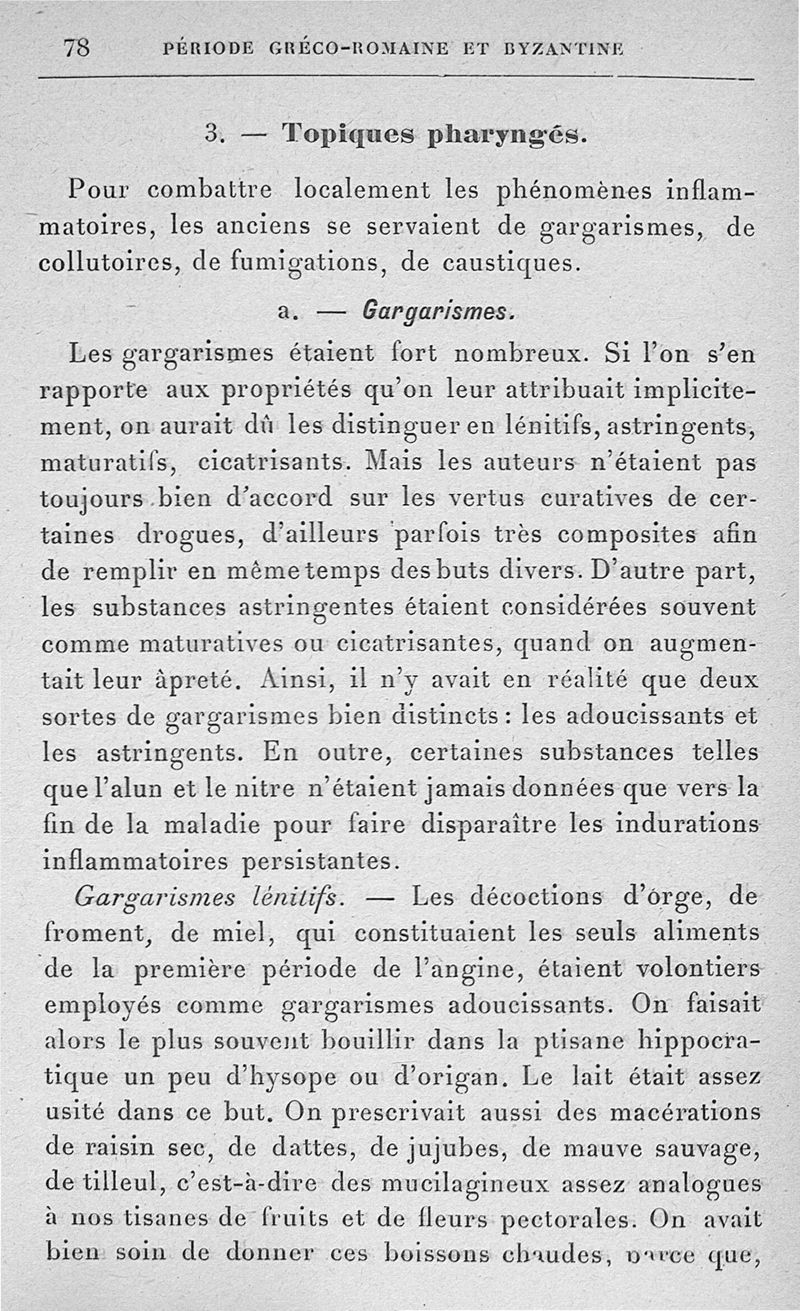 78 PÉRIODE GRÉCO-ROMAINE ET BYZANTINE

3. — Topiques pharyngés.

Pour combattre localement les phénomènes inflammatoires, les anciens se servaient de gargarismes, de collutoires, de fumigations, de caustiques.

a. — Gargarismes.

Les gargarismes étaient fort nombreux. Si l'on s'en rapporte aux propriétés qu'on leur attribuait implicitement, on aurait dû les distinguer en lénitifs, astringents, maturatifs, cicatrisants. Mais les auteurs n'étaient pas toujours bien d'accord sur les vertus curatives de certaines drogues, d'ailleurs parfois très composites afin de remplir en même temps des buts divers. D'autre part, les substances astringentes étaient considérées souvent comme maturatives ou cicatrisantes, quand on augmentait leur âpreté. Ainsi, il n'y avait en réalité que deux sortes de gargarismes bien distincts : les adoucissants et les astringents. En outre, certaines substances telles que l'alun et le nitre n'étaient jamais données que vers la fin de la maladie pour faire disparaître les indurations inflammatoires persistantes.

Gargarismes lénitifs. — Les décoctions d'orge, de froment, de miel, qui constituaient les seuls aliments de la première période de l'angine, étaient volontiers employés comme gargarismes adoucissants. On faisait alors le plus souvent bouillir dans la ptisane hippocratique un peu d'hysope ou d'origan. Le lait était assez usité dans ce but. On prescrivait aussi des macérations de raisin sec, de dattes, de jujubes, de mauve sauvage, de tilleul, c'est-à-dire des mucilagineux assez analogues à nos tisanes de fruits et de fleurs pectorales. On avait bien soin de donner ces boissons chaudes, parce que,